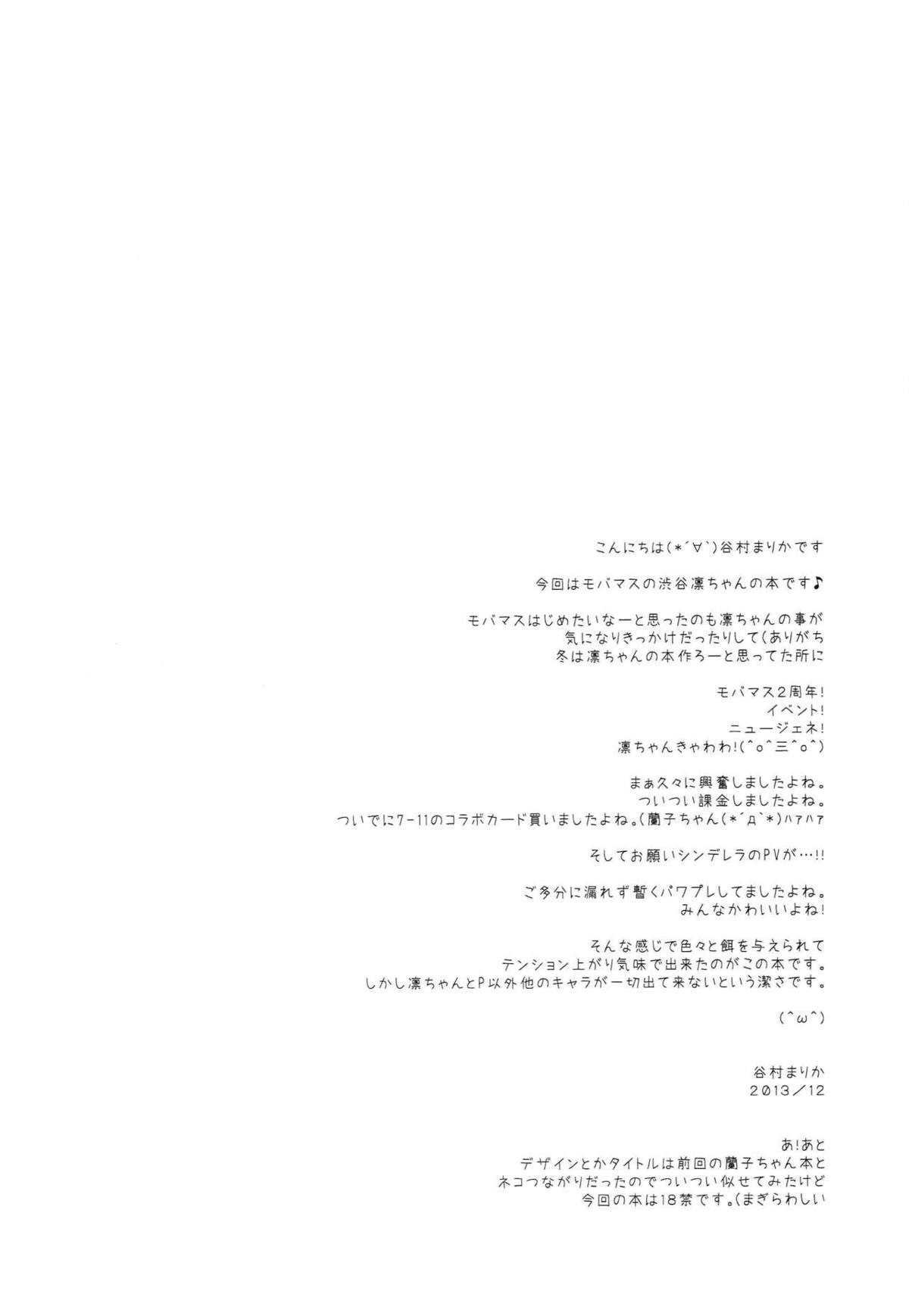 こんにちは(*´∀`)谷村まりかです

今回はモバマスの渋谷凛ちゃんの本です♪

モバマスはじめたいなーと思ったのも凛ちゃんの事が
気になりきっかけだったりして(ありがち
冬は凛ちゃんの本作ろーと思ってた所に

モバマス2周年!
イベント!
ニュージェネ!
凛ちゃんきゃわわ!(^o^三^o^)

まぁ久々に興奮しましたよね。
ついつい課金しましたよね。
ついでに7-11のコラボカード買いましたよね。(蘭子ちゃん(*´Д`*)ハァハァ

そしてお願いシンデレラのPVが…!!

ご多分に漏れず暫くパワプレしてましたよね。
みんなかわいいよね!

そんな感じで色々と餌を与えられて
テンション上がり気味で出来たのがこの本です。
しかし凛ちゃんとP以外他のキャラが一切出て来ないという潔さです。

(^ω^)

谷村まりか
2013/12

あ!あと
デザインとかタイトルは前回の蘭子ちゃん本と
ネコつながりだったのでついつい似せてみたけど
今回の本は18禁です。(まぎらわしい